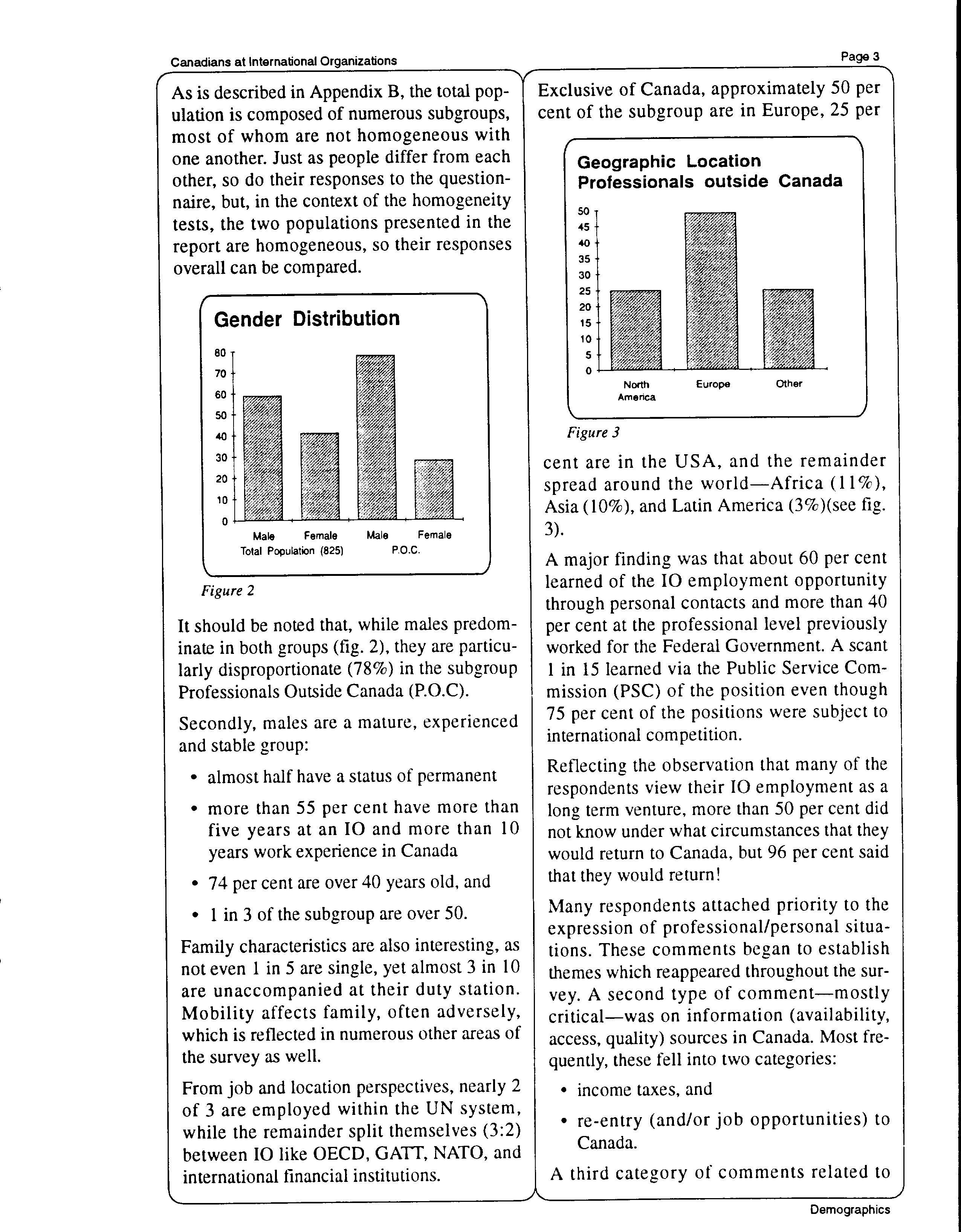 Canadians at International Organizations

Page 3

As is described in Appendix B, the total population is composed of numerous subgroups, most of whom are not homogeneous with one another. Just as people differ from each other, so do their responses to the questionnaire, but, in the context of the homogeneity tests, the two populations presented in the report are homogeneous, so their responses overall can be compared.

Gender Distribution

80
70
60
50
40
30
20
10
0

Male Female Male Female
Total Population (825) P.O.C.

Figure 2

It should be noted that, while males predominate in both groups (fig. 2), they are particularly disproportionate (78%) in the subgroup Professionals Outside Canada (P.O.C).

Secondly, males are a mature, experienced and stable group:

• almost half have a status of permanent

• more than 55 per cent have more than five years at an IO and more than 10 years work experience in Canada

• 74 per cent are over 40 years old, and

• 1 in 3 of the subgroup are over 50.

Family characteristics are also interesting, as not even 1 in 5 are single, yet almost 3 in 10 are unaccompanied at their duty station. Mobility affects family, often adversely, which is reflected in numerous other areas of the survey as well.

From job and location perspectives, nearly 2 of 3 are employed within the UN system, while the remainder split themselves (3:2) between IO like OECD, GATT, NATO, and international financial institutions.

Exclusive of Canada, approximately 50 per cent of the subgroup are in Europe, 25 per

Geographic Location
Professionals outside Canada

50
45
40
35
30
25
20
15
10
5
0

North America Europe Other

Figure 3

cent are in the USA, and the remainder spread around the world—Africa (11%), Asia (10%), and Latin America (3%)(see fig. 3).

A major finding was that about 60 per cent learned of the IO employment opportunity through personal contacts and more than 40 per cent at the professional level previously worked for the Federal Government. A scant 1 in 15 learned via the Public Service Commission (PSC) of the position even though 75 per cent of the positions were subject to international competition.

Reflecting the observation that many of the respondents view their IO employment as a long term venture, more than 50 per cent did not know under what circumstances that they would return to Canada, but 96 per cent said that they would return!

Many respondents attached priority to the expression of professional/personal situations. These comments began to establish themes which reappeared throughout the survey. A second type of comment—mostly critical—was on information (availability, access, quality) sources in Canada. Most frequently, these fell into two categories:

• income taxes, and

• re-entry (and/or job opportunities) to Canada.

A third category of comments related to

Demographics